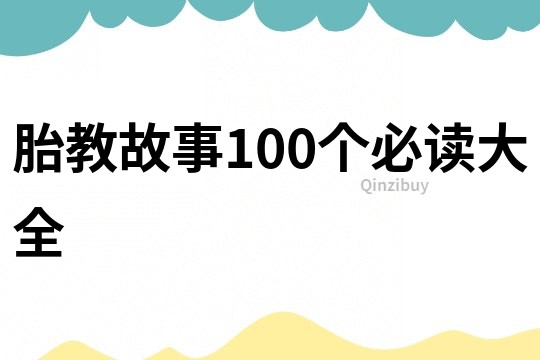 胎教故事100个必读大全

Qinzibuy